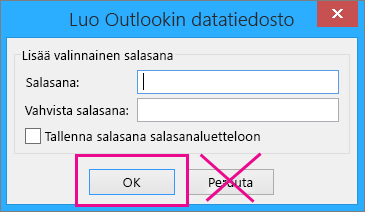 Luo Outlookin datatiedosto

Lisää valinnainen salasana

Salasana:

Vahvista salasana:

Tallenna salasana salasanaluetteloon

OK

Peruuta